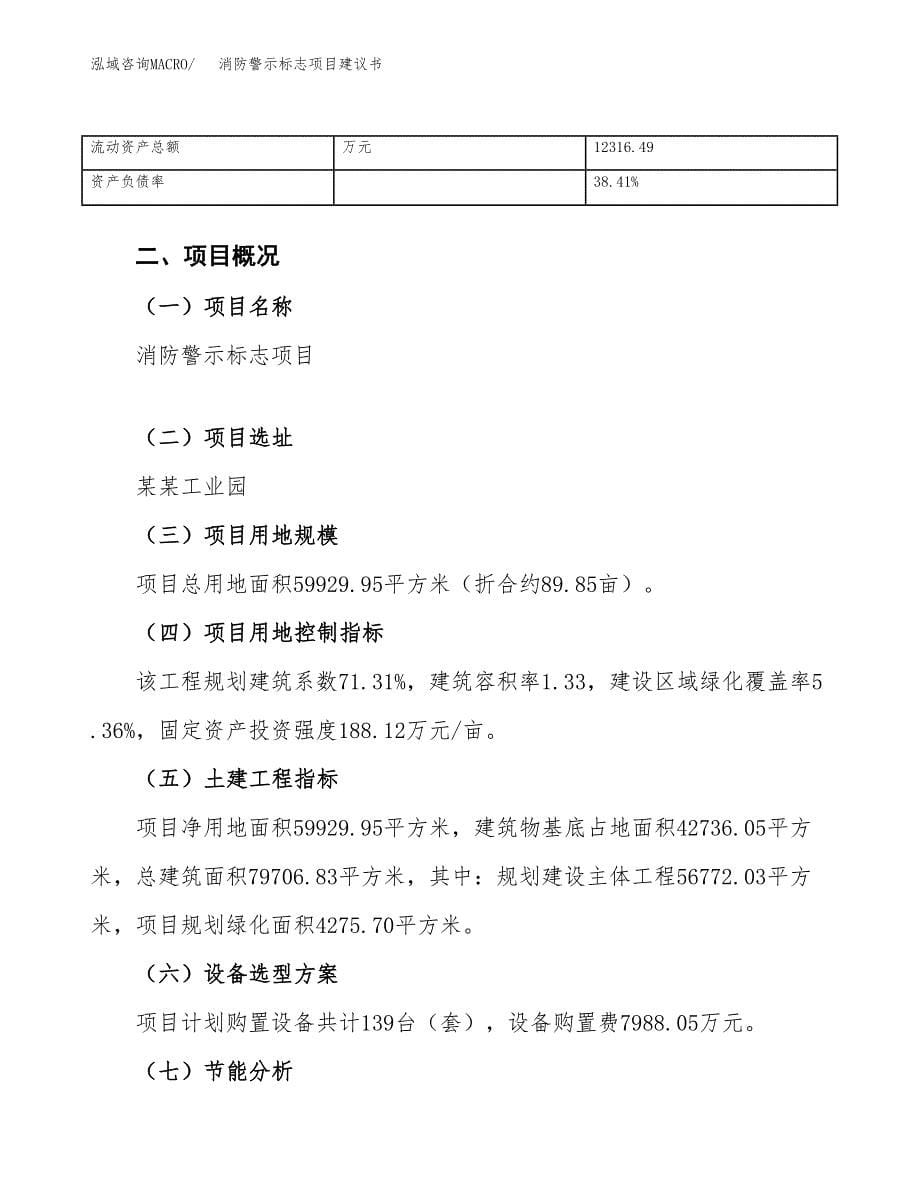 泓域咨询MACRO/　消防警示标志项目建议书

| 流动资产总额 | 万元 | 12316.49 |
|---|---|---|
| 资产负债率 |  | 38.41% |

二、项目概况

（一）项目名称

消防警示标志项目

（二）项目选址

某某工业园

（三）项目用地规模

项目总用地面积59929.95平方米（折合约89.85亩）。

（四）项目用地控制指标

该工程规划建筑系数71.31%，建筑容积率1.33，建设区域绿化覆盖率5.36%，固定资产投资强度188.12万元/亩。

（五）土建工程指标

项目净用地面积59929.95平方米，建筑物基底占地面积42736.05平方米，总建筑面积79706.83平方米，其中：规划建设主体工程56772.03平方米，项目规划绿化面积4275.70平方米。

（六）设备选型方案

项目计划购置设备共计139台（套），设备购置费7988.05万元。

（七）节能分析